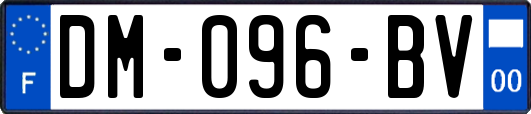 F
DM-096-BV
00